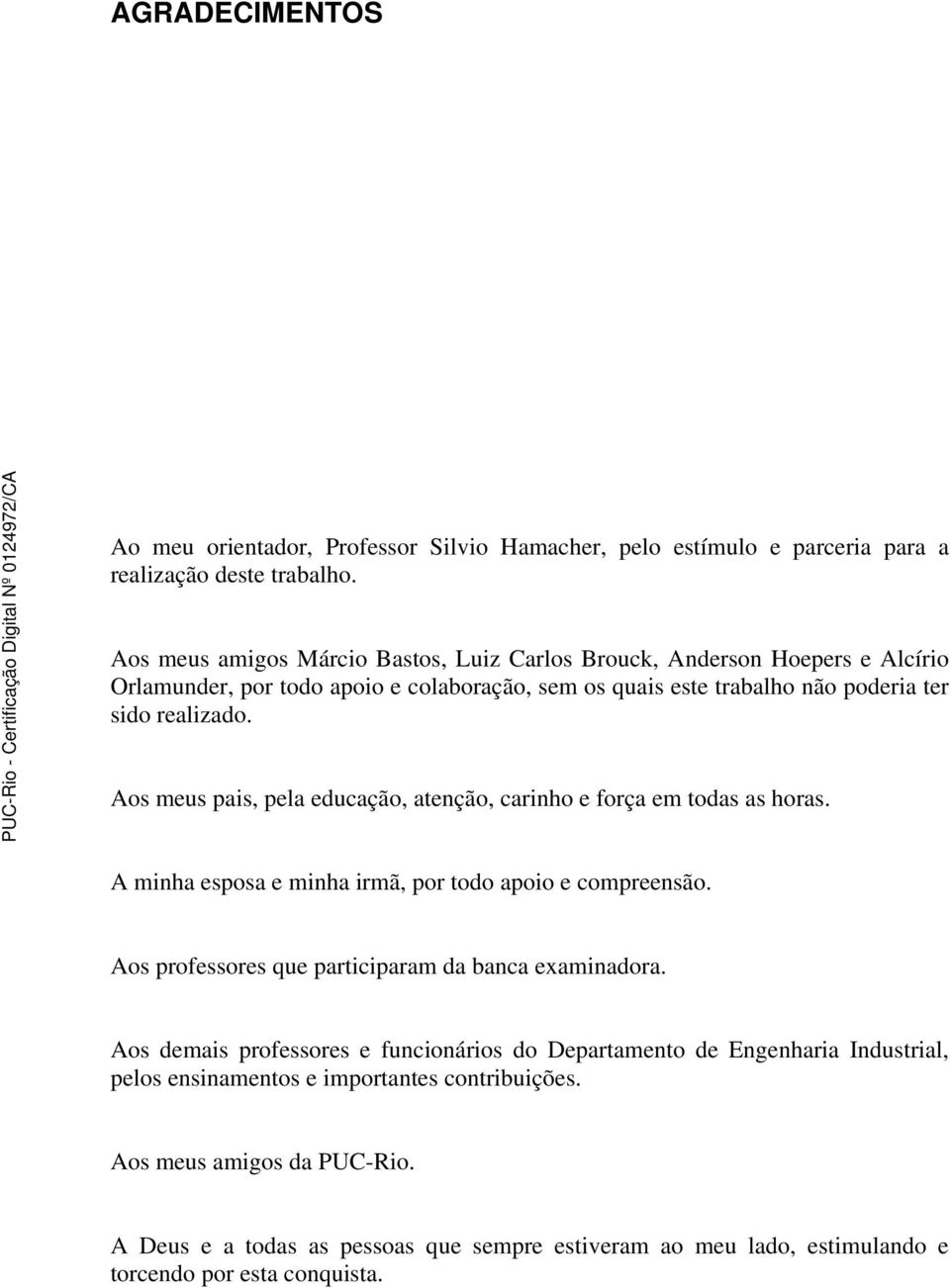 AGRADECIMENTOS

PUC-Rio - Certificação Digital Nº 0124972/CA

Ao meu orientador, Professor Silvio Hamacher, pelo estímulo e parceria para a realização deste trabalho.

Aos meus amigos Márcio Bastos, Luiz Carlos Brouck, Anderson Hoepers e Alcírio Orlamunder, por todo apoio e colaboração, sem os quais este trabalho não poderia ter sido realizado.

Aos meus pais, pela educação, atenção, carinho e força em todas as horas.

A minha esposa e minha irmã, por todo apoio e compreensão.

Aos professores que participaram da banca examinadora.

Aos demais professores e funcionários do Departamento de Engenharia Industrial, pelos ensinamentos e importantes contribuições.

Aos meus amigos da PUC-Rio.

A Deus e a todas as pessoas que sempre estiveram ao meu lado, estimulando e torcendo por esta conquista.